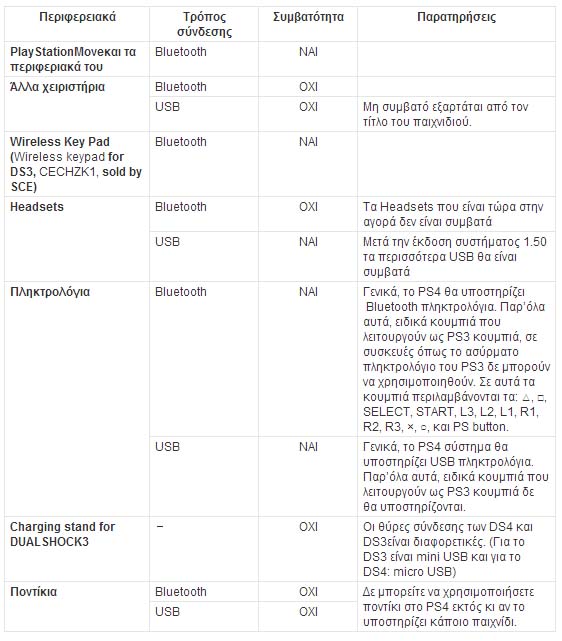 | Περιφερειακά | Τρόπος σύνδεσης | Συμβατότητα | Παρατηρήσεις |
|---|---|---|---|
| PlayStationMoveκαι τα περιφερειακά του | Bluetooth | ΝΑΙ | |
| Άλλα χειριστήρια | Bluetooth | ΟΧΙ | |
| | USB | ΟΧΙ | Μη συμβατό εξαρτάται από τον τίτλο του παιχνιδιού. |
| Wireless Key Pad (Wireless keypad for DS3, CECHZK1, sold by SCE) | Bluetooth | ΝΑΙ | |
| Headsets | Bluetooth | ΟΧΙ | Τα Headsets που είναι τώρα στην αγορά δεν είναι συμβατά |
| | USB | ΝΑΙ | Μετά την έκδοση συστήματος 1.50 τα περισσότερα USB θα είναι συμβατά |
| Πληκτρολόγια | Bluetooth | ΝΑΙ | Γενικά, το PS4 θα υποστηρίζει Bluetooth πληκτρολόγια. Παρ'όλα αυτά, ειδικά κουμπιά που λειτουργούν ως PS3 κουμπιά, σε συσκευές όπως το ασύρματο πληκτρολόγιο του PS3 δε μπορούν να χρησιμοποιηθούν. Σε αυτά τα κουμπιά περιλαμβάνονται τα: △, □, SELECT, START, L3, L2, L1, R1, R2, R3, ×, ○, και PS button. |
| | USB | ΝΑΙ | Γενικά, το PS4 σύστημα θα υποστηρίζει USB πληκτρολόγια. Παρ'όλα αυτά, ειδικά κουμπιά που λειτουργούν ως PS3 κουμπιά δε θα υποστηρίζονται. |
| Charging stand for DUALSHOCK3 | – | ΟΧΙ | Οι θύρες σύνδεσης των DS4 και DS3είναι διαφορετικές. (Για το DS3 είναι mini USB και για το DS4: micro USB) |
| Ποντίκια | Bluetooth | ΟΧΙ | Δε μπορείτε να χρησιμοποιήσετε ποντίκι στο PS4 εκτός κι αν το υποστηρίζει κάποιο παιχνίδι. |
| | USB | ΟΧΙ | |